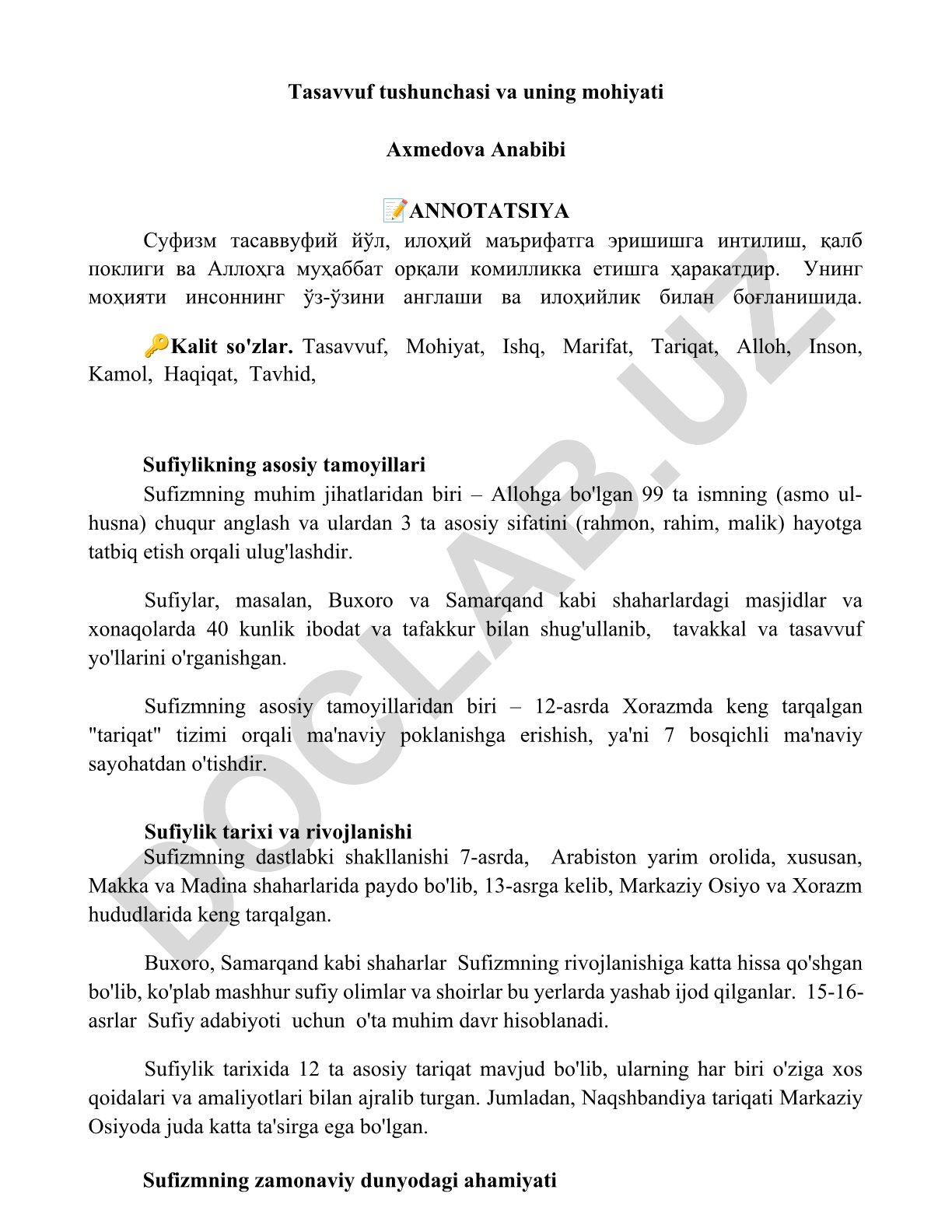 Tasavvuf tushunchasi va uning mohiyati

Axmedova Anabibi

📝ANNOTATSIYA

Суфизм тасаввуфий йўл, илоҳий маърифатга эришишга интилиш, қалб поклиги ва Аллоҳга муҳаббат орқали комилликка етишга ҳаракатдир. Унинг моҳияти инсоннинг ўз-ўзини англаши ва илоҳийлик билан боғланишида.

🔑Kalit so'zlar. Tasavvuf, Mohiyat, Ishq, Marifat, Tariqat, Alloh, Inson, Kamol, Haqiqat, Tavhid,

Sufiylikning asosiy tamoyillari

Sufizmning muhim jihatlaridan biri – Allohga bo'lgan 99 ta ismning (asmo ul-husna) chuqur anglash va ulardan 3 ta asosiy sifatini (rahmon, rahim, malik) hayotga tatbiq etish orqali ulug'lashdir.

Sufiylar, masalan, Buxoro va Samarqand kabi shaharlardagi masjidlar va xonaqolarda 40 kunlik ibodat va tafakkur bilan shug'ullanib, tavakkal va tasavvuf yo'llarini o'rganishgan.

Sufizmning asosiy tamoyillaridan biri – 12-asrda Xorazmda keng tarqalgan "tariqat" tizimi orqali ma'naviy poklanishga erishish, ya'ni 7 bosqichli ma'naviy sayohatdan o'tishdir.

Sufiylik tarixi va rivojlanishi

Sufizmning dastlabki shakllanishi 7-asrda, Arabiston yarim orolida, xususan, Makka va Madina shaharlarida paydo bo'lib, 13-asrga kelib, Markaziy Osiyo va Xorazm hududlarida keng tarqalgan.

Buxoro, Samarqand kabi shaharlar Sufizmning rivojlanishiga katta hissa qo'shgan bo'lib, ko'plab mashhur sufiy olimlar va shoirlar bu yerlarda yashab ijod qilganlar. 15-16-asrlar Sufiy adabiyoti uchun o'ta muhim davr hisoblanadi.

Sufiylik tarixida 12 ta asosiy tariqat mavjud bo'lib, ularning har biri o'ziga xos qoidalari va amaliyotlari bilan ajralib turgan. Jumladan, Naqshbandiya tariqati Markaziy Osiyoda juda katta ta'sirga ega bo'lgan.

Sufizmning zamonaviy dunyodagi ahamiyati

DOCLAB.UZ